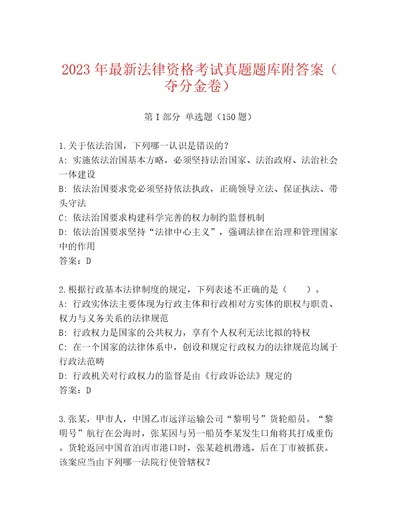 2023 年最新法律资格考试真题题库附答案（夺分金卷）

第 I 部分 单选题（150 题）

1.关于依法治国，下列哪一认识是错误的？
A: 实施依法治国基本方略，必须坚持法治国家、法治政府、法治社会一体建设
B: 依法治国要求党必须坚持依法执政，正确领导立法、保证执法、带头守法
C: 依法治国要求构建科学完善的权力制约监督机制
D: 依法治国要求坚持“法律中心主义”，强调法律在治理和管理国家中的作用
答案：D

2.根据行政基本法律制度的规定，下列表述不正确的是（　　）。
A: 行政实体法主要体现为行政主体和行政相对方实体的职权与职责、权力与义务关系的法律规范
B: 行政权力是国家的公共权力，享有个人权利无法比拟的特权
C: 在一个国家的法律体系中，创设和规定行政权力的法律规范均属于行政法范畴
D: 行政机关对行政权力的监督是由《行政诉讼法》规定的
答案：D

3.张某，甲市人，中国乙市远洋运输公司“黎明号”货轮船员。“黎明号”航行在公海时，张某因与另一船员李某发生口角将其打成重伤。货轮返回中国首泊丙市港口时，张某趁机潜逃，后在丁市被抓获。该案应当由下列哪一法院行使管辖权？